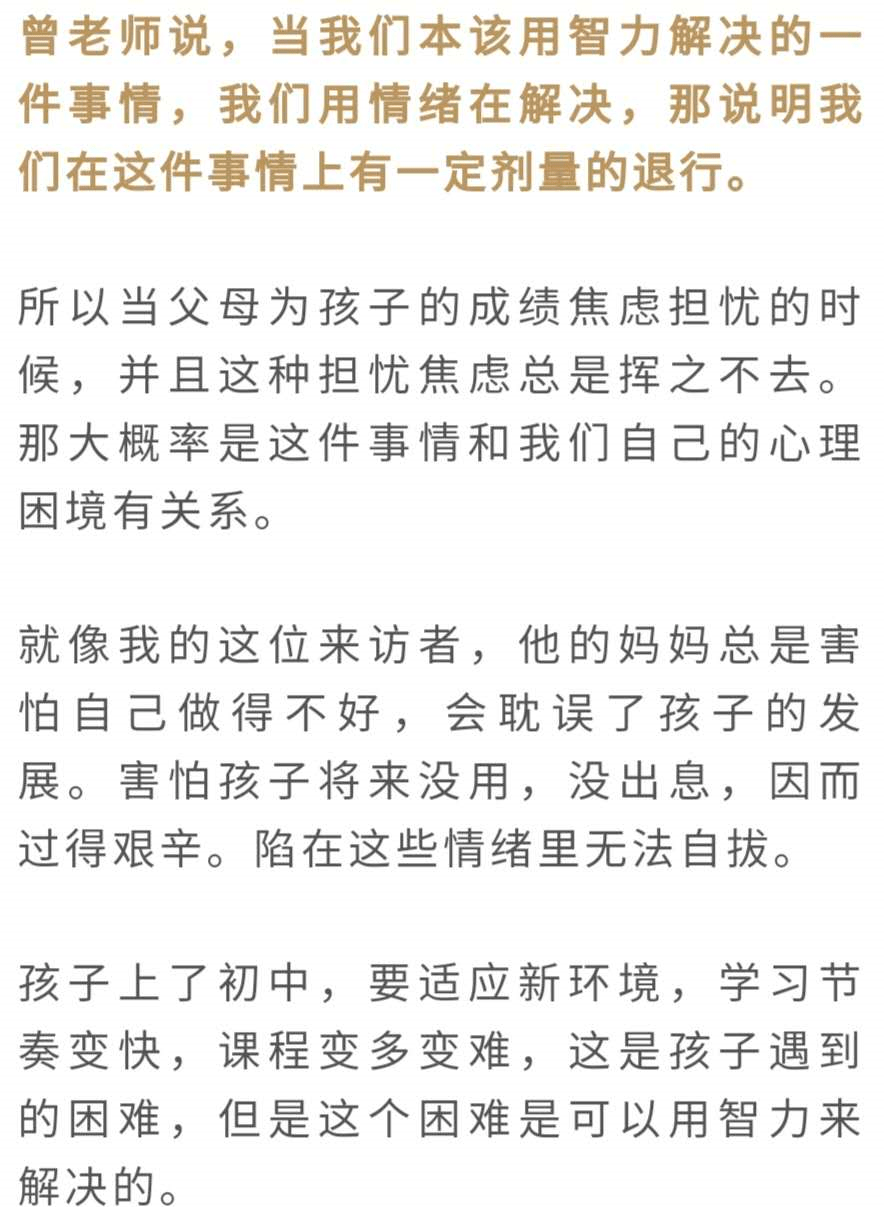 曾老师说，当我们本该用智力解决的一件事情，我们用情绪在解决，那说明我们在这件事情上有一定剂量的退行。

所以当父母为孩子的成绩焦虑担忧的时候，并且这种担忧焦虑总是挥之不去。那大概率是这件事情和我们自己的心理困境有关系。

就像我的这位来访者，他的妈妈总是害怕自己做得不好，会耽误了孩子的发展。害怕孩子将来没用，没出息，因而过得艰辛。陷在这些情绪里无法自拔。

孩子上了初中，要适应新环境，学习节奏变快，课程变多变难，这是孩子遇到的困难，但是这个困难是可以用智力来解决的。